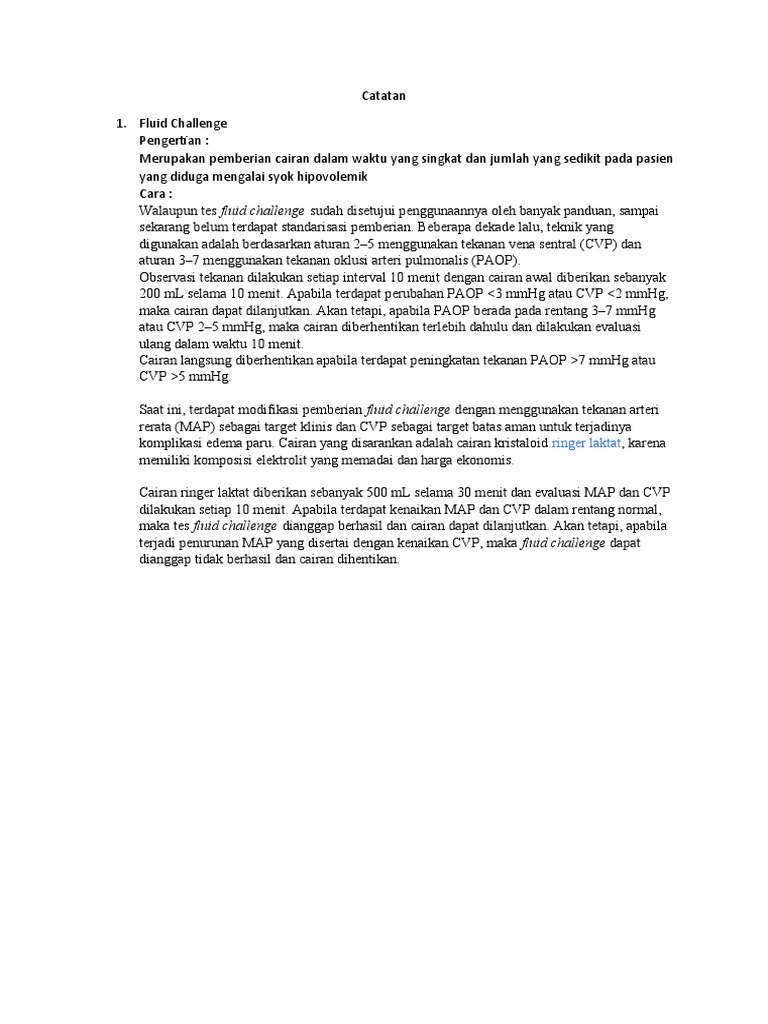 Catatan

1. Fluid Challenge
Pengertian :
Merupakan pemberian cairan dalam waktu yang singkat dan jumlah yang sedikit pada pasien yang diduga mengalai syok hipovolemik
Cara :
Walaupun tes fluid challenge sudah disetujui penggunaannya oleh banyak panduan, sampai sekarang belum terdapat standarisasi pemberian. Beberapa dekade lalu, teknik yang digunakan adalah berdasarkan aturan 2–5 menggunakan tekanan vena sentral (CVP) dan aturan 3–7 menggunakan tekanan oklusi arteri pulmonalis (PAOP).
Observasi tekanan dilakukan setiap interval 10 menit dengan cairan awal diberikan sebanyak 200 mL selama 10 menit. Apabila terdapat perubahan PAOP <3 mmHg atau CVP <2 mmHg, maka cairan dapat dilanjutkan. Akan tetapi, apabila PAOP berada pada rentang 3–7 mmHg atau CVP 2–5 mmHg, maka cairan diberhentikan terlebih dahulu dan dilakukan evaluasi ulang dalam waktu 10 menit.
Cairan langsung diberhentikan apabila terdapat peningkatan tekanan PAOP >7 mmHg atau CVP >5 mmHg.

Saat ini, terdapat modifikasi pemberian fluid challenge dengan menggunakan tekanan arteri rerata (MAP) sebagai target klinis dan CVP sebagai target batas aman untuk terjadinya komplikasi edema paru. Cairan yang disarankan adalah cairan kristaloid ringer laktat, karena memiliki komposisi elektrolit yang memadai dan harga ekonomis.

Cairan ringer laktat diberikan sebanyak 500 mL selama 30 menit dan evaluasi MAP dan CVP dilakukan setiap 10 menit. Apabila terdapat kenaikan MAP dan CVP dalam rentang normal, maka tes fluid challenge dianggap berhasil dan cairan dapat dilanjutkan. Akan tetapi, apabila terjadi penurunan MAP yang disertai dengan kenaikan CVP, maka fluid challenge dapat dianggap tidak berhasil dan cairan dihentikan.